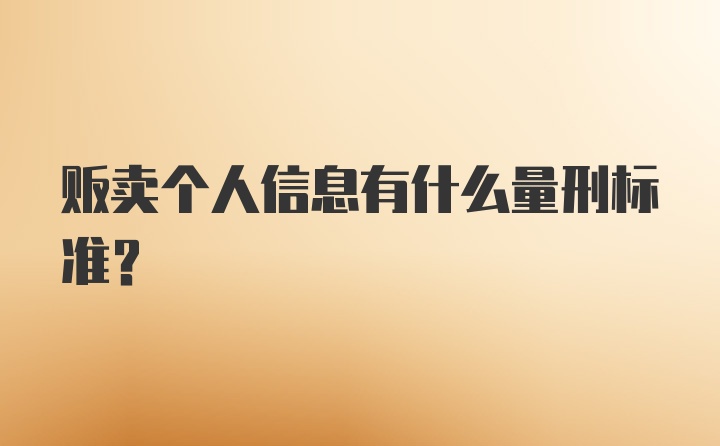 贩卖个人信息有什么量刑标准?